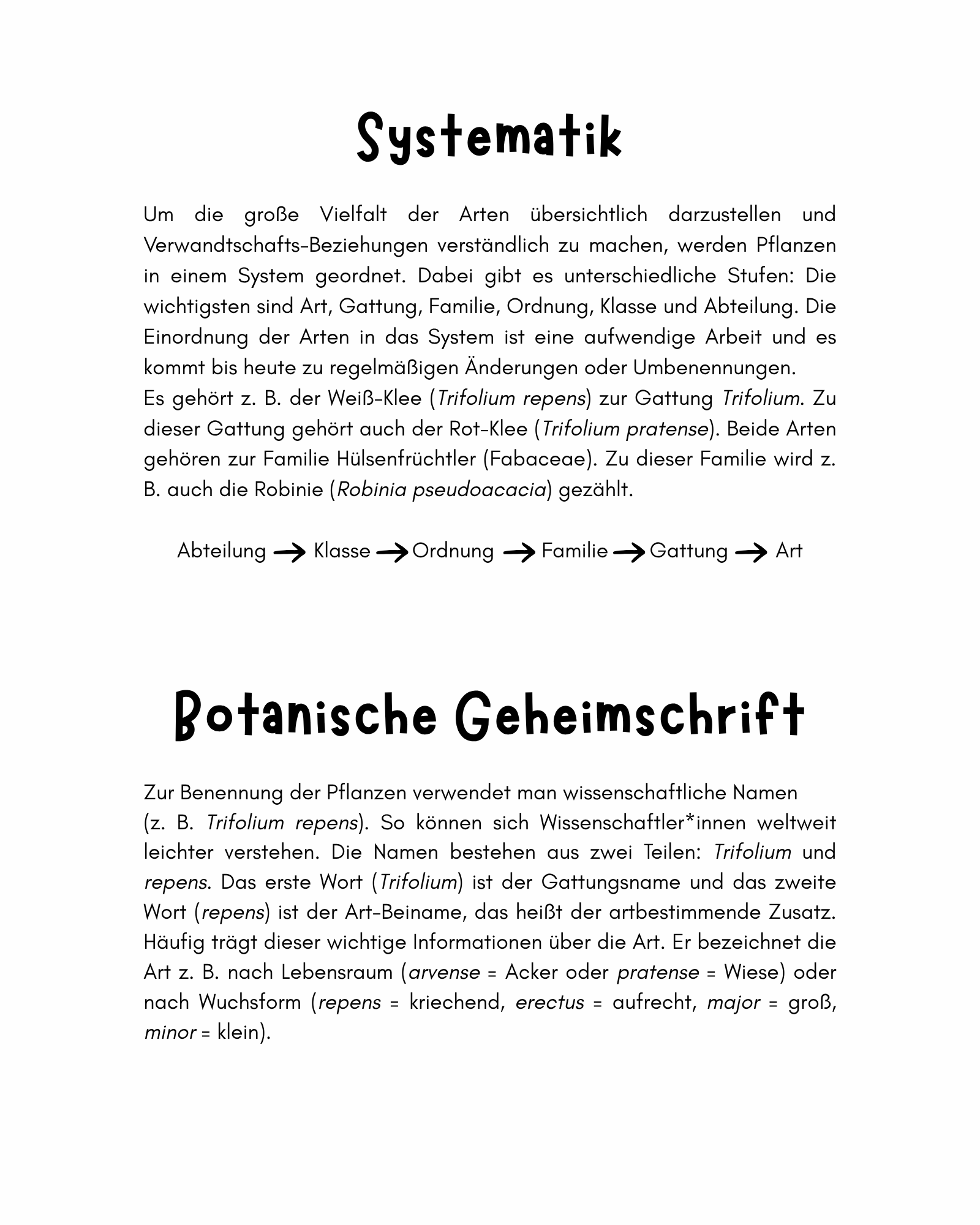 Systematik

Um die große Vielfalt der Arten übersichtlich darzustellen und Verwandtschafts-Beziehungen verständlich zu machen, werden Pflanzen in einem System geordnet. Dabei gibt es unterschiedliche Stufen: Die wichtigsten sind Art, Gattung, Familie, Ordnung, Klasse und Abteilung. Die Einordnung der Arten in das System ist eine aufwendige Arbeit und es kommt bis heute zu regelmäßigen Änderungen oder Umbenennungen.
Es gehört z. B. der Weiß-Klee (Trifolium repens) zur Gattung Trifolium. Zu dieser Gattung gehört auch der Rot-Klee (Trifolium pratense). Beide Arten gehören zur Familie Hülsenfrüchtler (Fabaceae). Zu dieser Familie wird z. B. auch die Robinie (Robinia pseudoacacia) gezählt.

Abteilung → Klasse → Ordnung → Familie → Gattung → Art

Botanische Geheimschrift

Zur Benennung der Pflanzen verwendet man wissenschaftliche Namen (z. B. Trifolium repens). So können sich Wissenschaftler*innen weltweit leichter verstehen. Die Namen bestehen aus zwei Teilen: Trifolium und repens. Das erste Wort (Trifolium) ist der Gattungsname und das zweite Wort (repens) ist der Art-Beiname, das heißt der artbestimmende Zusatz. Häufig trägt dieser wichtige Informationen über die Art. Er bezeichnet die Art z. B. nach Lebensraum (arvense = Acker oder pratense = Wiese) oder nach Wuchsform (repens = kriechend, erectus = aufrecht, major = groß, minor = klein).